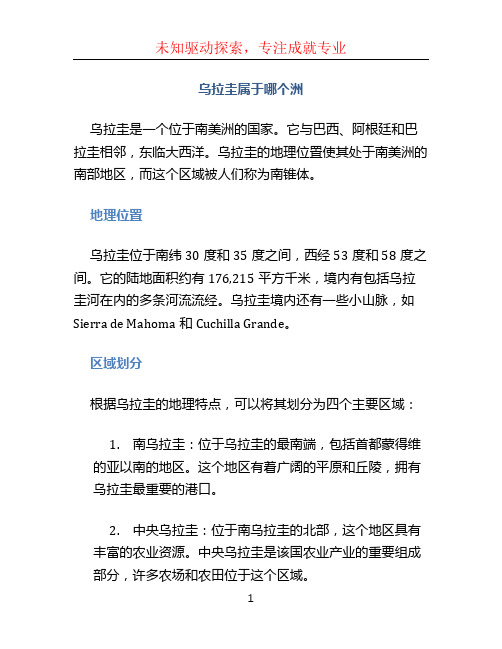 未知驱动探索，专注成就专业

乌拉圭属于哪个洲

乌拉圭是一个位于南美洲的国家。它与巴西、阿根廷和巴拉圭相邻，东临大西洋。乌拉圭的地理位置使其处于南美洲的南部地区，而这个区域被人们称为南锥体。

地理位置

乌拉圭位于南纬 30 度和 35 度之间，西经 53 度和 58 度之间。它的陆地面积约有 176,215 平方千米，境内有包括乌拉圭河在内的多条河流流经。乌拉圭境内还有一些小山脉，如 Sierra de Mahoma 和 Cuchilla Grande。

区域划分

根据乌拉圭的地理特点，可以将其划分为四个主要区域：

1. 南乌拉圭：位于乌拉圭的最南端，包括首都蒙得维的亚以南的地区。这个地区有着广阔的平原和丘陵，拥有乌拉圭最重要的港口。

2. 中央乌拉圭：位于南乌拉圭的北部，这个地区具有丰富的农业资源。中央乌拉圭是该国农业产业的重要组成部分，许多农场和农田位于这个区域。

1